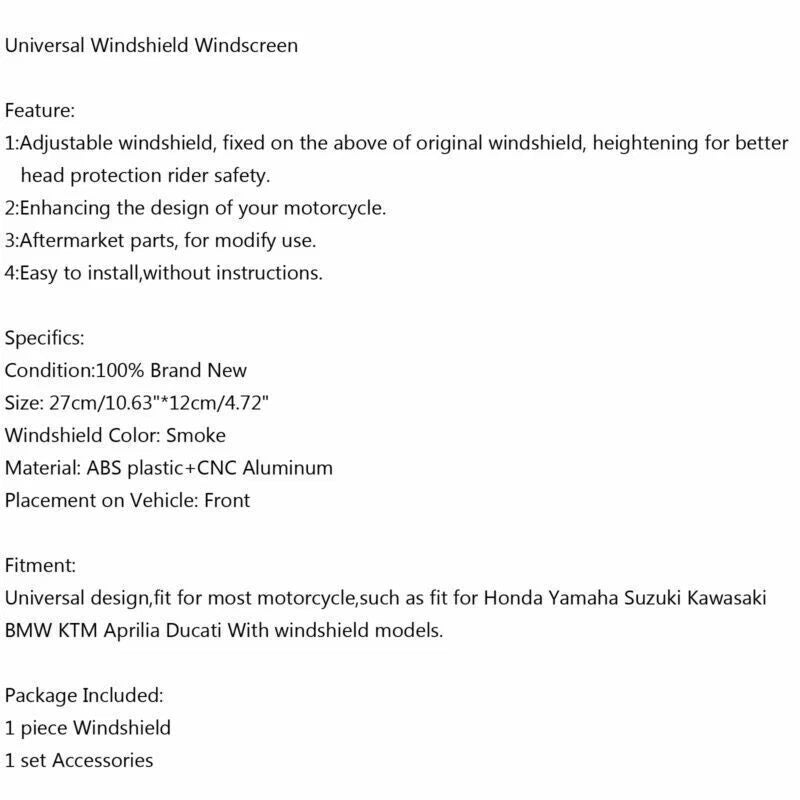 Universal Windshield Windscreen

Feature:
1:Adjustable windshield, fixed on the above of original windshield, heightening for better head protection rider safety.
2:Enhancing the design of your motorcycle.
3:Aftermarket parts, for modify use.
4:Easy to install,without instructions.

Specifics:
Condition:100% Brand New
Size: 27cm/10.63"*12cm/4.72"
Windshield Color: Smoke
Material: ABS plastic+CNC Aluminum
Placement on Vehicle: Front

Fitment:
Universal design,fit for most motorcycle,such as fit for Honda Yamaha Suzuki Kawasaki BMW KTM Aprilia Ducati With windshield models.

Package Included:
1 piece Windshield
1 set Accessories